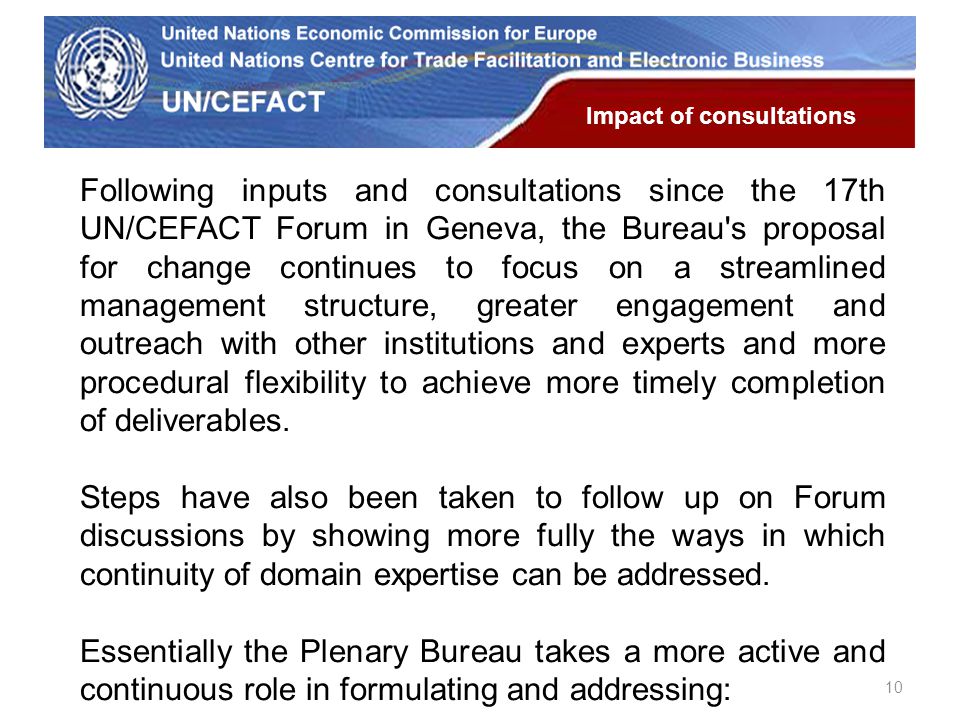 United Nations Economic Commission for Europe
United Nations Centre for Trade Facilitation and Electronic Business
UN/CEFACT

Impact of consultations

Following inputs and consultations since the 17th UN/CEFACT Forum in Geneva, the Bureau's proposal for change continues to focus on a streamlined management structure, greater engagement and outreach with other institutions and experts and more procedural flexibility to achieve more timely completion of deliverables.

Steps have also been taken to follow up on Forum discussions by showing more fully the ways in which continuity of domain expertise can be addressed.

Essentially the Plenary Bureau takes a more active and continuous role in formulating and addressing:

10